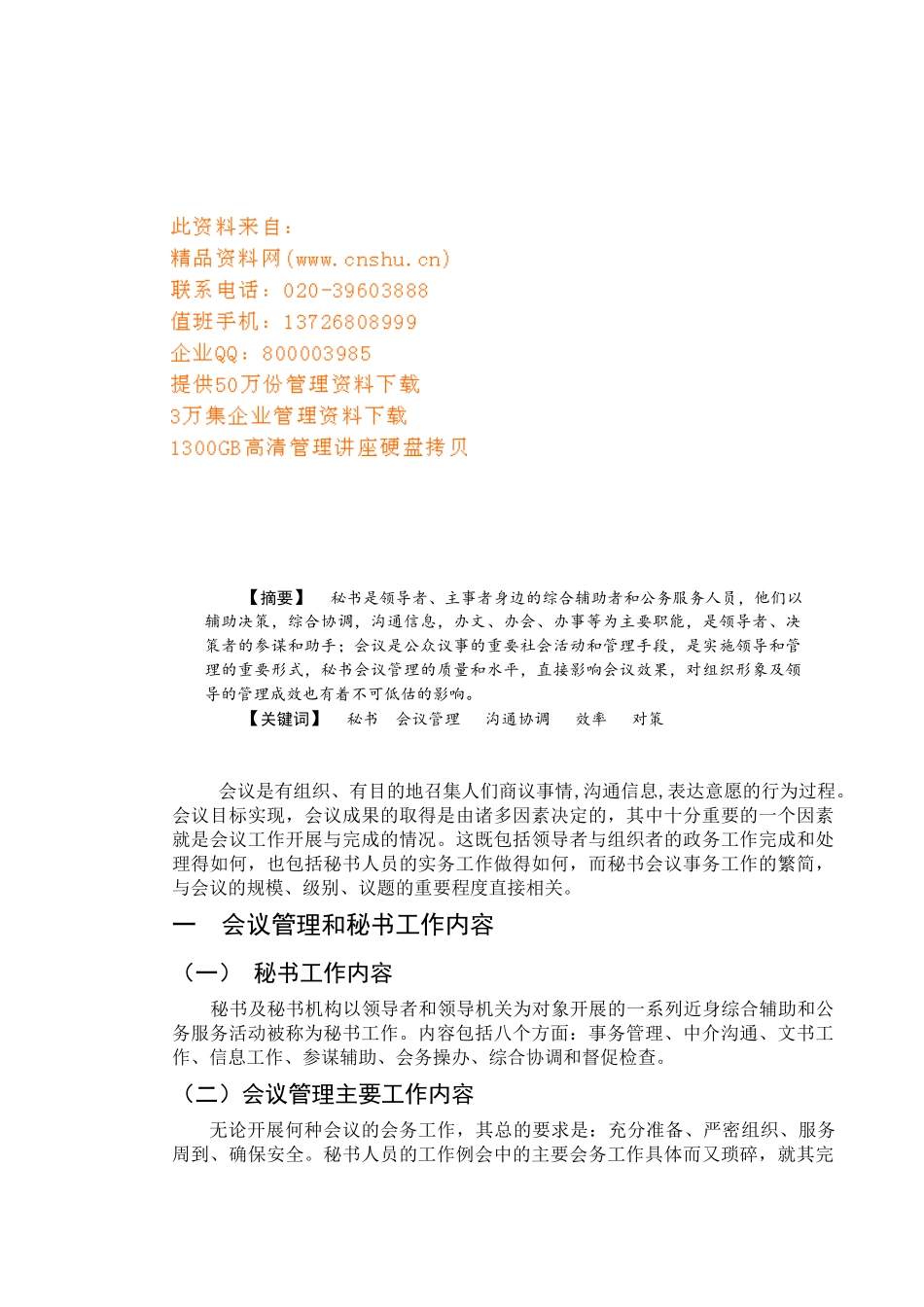 此资料来自：
精品资料网(www.cnshu.cn)
联系电话：020-39603888
值班手机：13726808999
企业QQ：800003985
提供50万份管理资料下载
3万集企业管理资料下载
1300GB高清管理讲座硬盘拷贝

【摘要】 秘书是领导者、主事者身边的综合辅助者和公务服务人员，他们以辅助决策，综合协调，沟通信息，办文、办会、办事等为主要职能，是领导者、决策者的参谋和助手；会议是公众议事的重要社会活动和管理手段，是实施领导和管理的重要形式，秘书会议管理的质量和水平，直接影响会议效果，对组织形象及领导的管理成效也有着不可低估的影响。

【关键词】 秘书 会议管理 沟通协调 效率 对策

会议是有组织、有目的地召集人们商议事情,沟通信息,表达意愿的行为过程。会议目标实现，会议成果的取得是由诸多因素决定的，其中十分重要的一个因素就是会议工作开展与完成的情况。这既包括领导者与组织者的政务工作完成和处理得如何，也包括秘书人员的实务工作做得如何，而秘书会议事务工作的繁简，与会议的规模、级别、议题的重要程度直接相关。

一 会议管理和秘书工作内容

（一） 秘书工作内容

秘书及秘书机构以领导者和领导机关为对象开展的一系列近身综合辅助和公务服务活动被称为秘书工作。内容包括八个方面：事务管理、中介沟通、文书工作、信息工作、参谋辅助、会务操办、综合协调和督促检查。

（二）会议管理主要工作内容

无论开展何种会议的会务工作，其总的要求是：充分准备、严密组织、服务周到、确保安全。秘书人员的工作例会中的主要会务工作具体而又琐碎，就其完